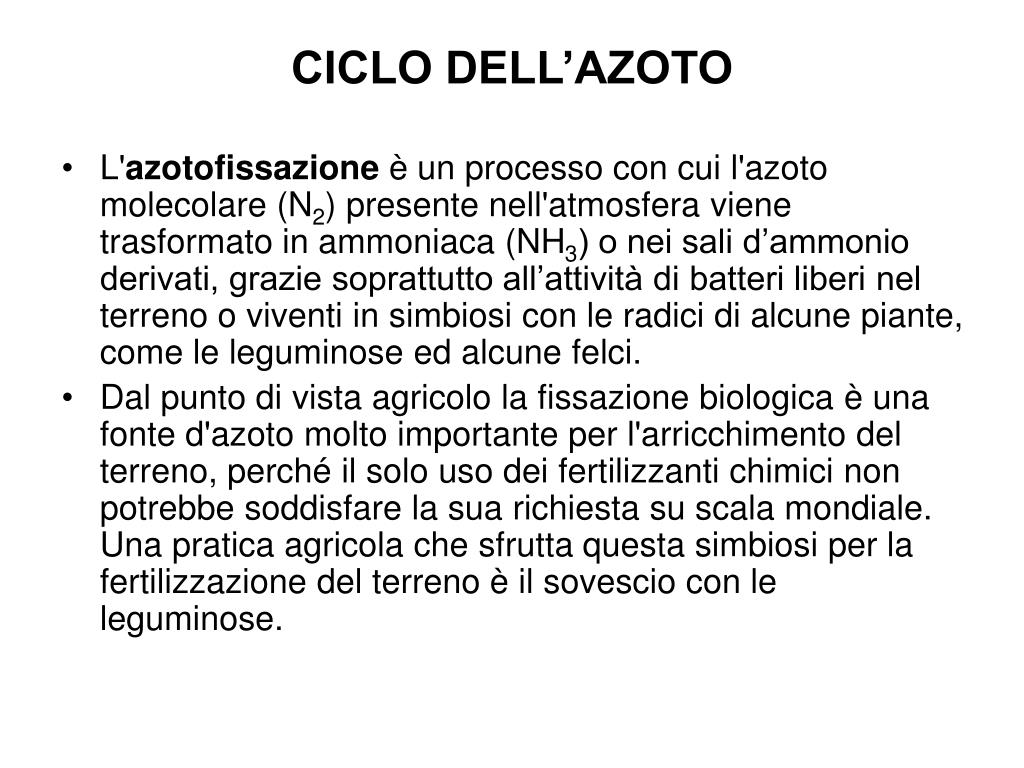 CICLO DELL’AZOTO

• L'azotofissazione è un processo con cui l'azoto molecolare ($N_2$) presente nell'atmosfera viene trasformato in ammoniaca ($NH_3$) o nei sali d’ammonio derivati, grazie soprattutto all’attività di batteri liberi nel terreno o viventi in simbiosi con le radici di alcune piante, come le leguminose ed alcune felci.

• Dal punto di vista agricolo la fissazione biologica è una fonte d'azoto molto importante per l'arricchimento del terreno, perché il solo uso dei fertilizzanti chimici non potrebbe soddisfare la sua richiesta su scala mondiale. Una pratica agricola che sfrutta questa simbiosi per la fertilizzazione del terreno è il sovescio con le leguminose.